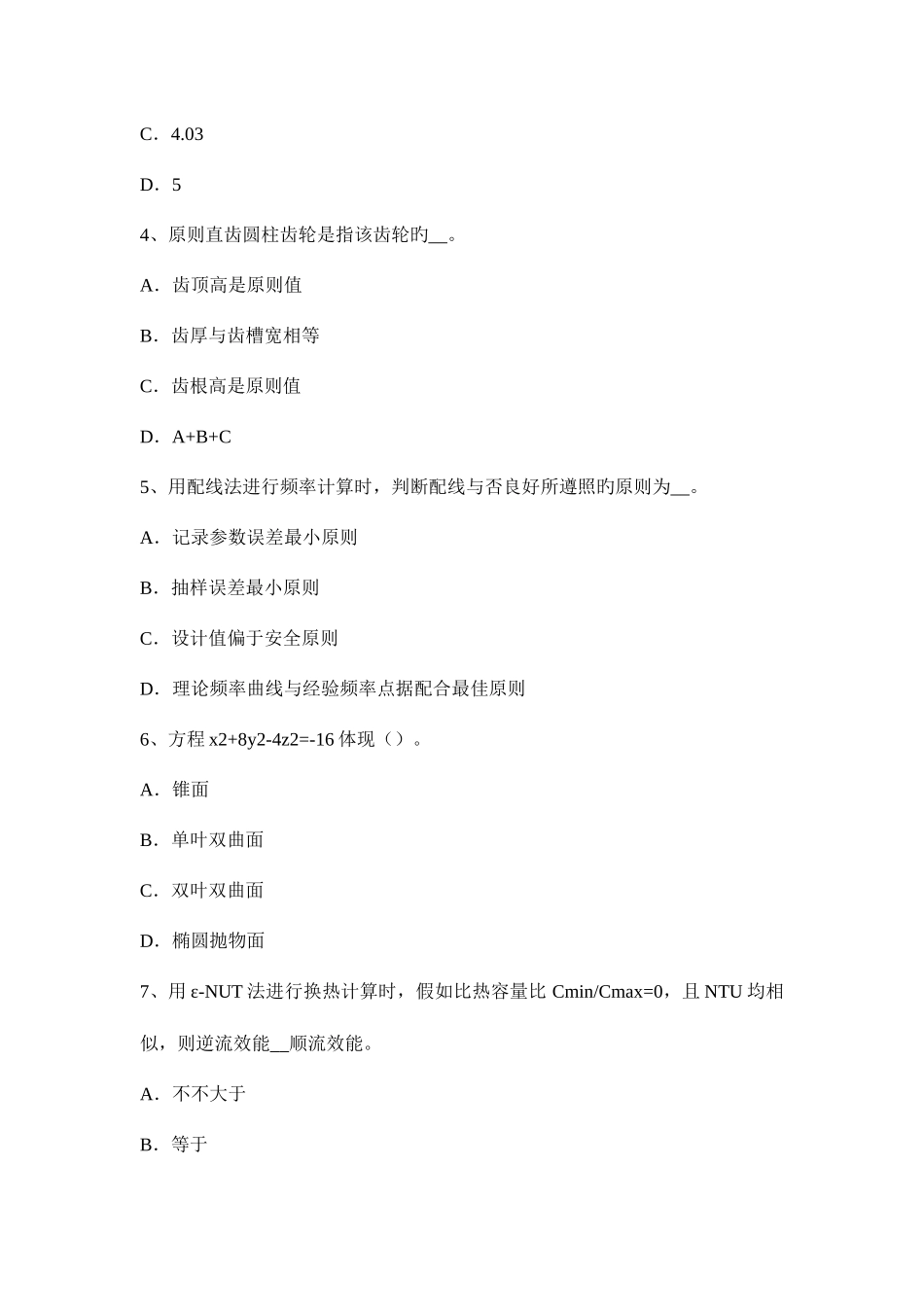 C．4.03

D．5

4、原则直齿圆柱齿轮是指该齿轮旳__。

A．齿顶高是原则值

B．齿厚与齿槽宽相等

C．齿根高是原则值

D．A+B+C

5、用配线法进行频率计算时，判断配线与否良好所遵照旳原则为__。

A．记录参数误差最小原则

B．抽样误差最小原则

C．设计值偏于安全原则

D．理论频率曲线与经验频率点据配合最佳原则

6、方程 x2+8y2-4z2=-16 体现（）。

A．锥面

B．单叶双曲面

C．双叶双曲面

D．椭圆抛物面

7、用 ε-NUT 法进行换热计算时，假如比热容量比 Cmin/Cmax=0，且 NTU 均相似，则逆流效能__顺流效能。

A．不不大于

B．等于